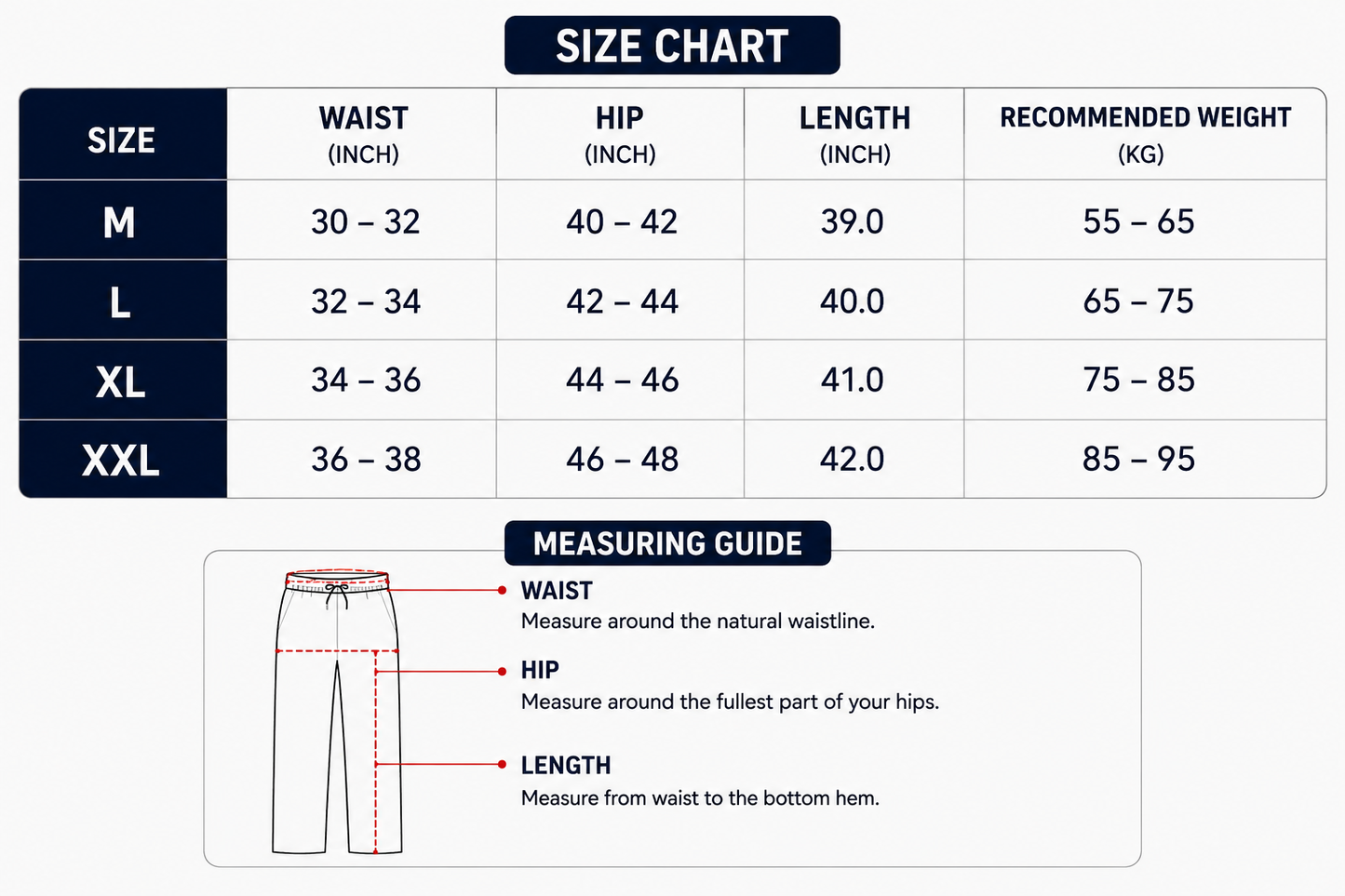 SIZE CHART

| SIZE | WAIST (INCH) | HIP (INCH) | LENGTH (INCH) | RECOMMENDED WEIGHT (KG) |
|---|---|---|---|---|
| M | 30 – 32 | 40 – 42 | 39.0 | 55 – 65 |
| L | 32 – 34 | 42 – 44 | 40.0 | 65 – 75 |
| XL | 34 – 36 | 44 – 46 | 41.0 | 75 – 85 |
| XXL | 36 – 38 | 46 – 48 | 42.0 | 85 – 95 |

MEASURING GUIDE

WAIST
Measure around the natural waistline.

HIP
Measure around the fullest part of your hips.

LENGTH
Measure from waist to the bottom hem.